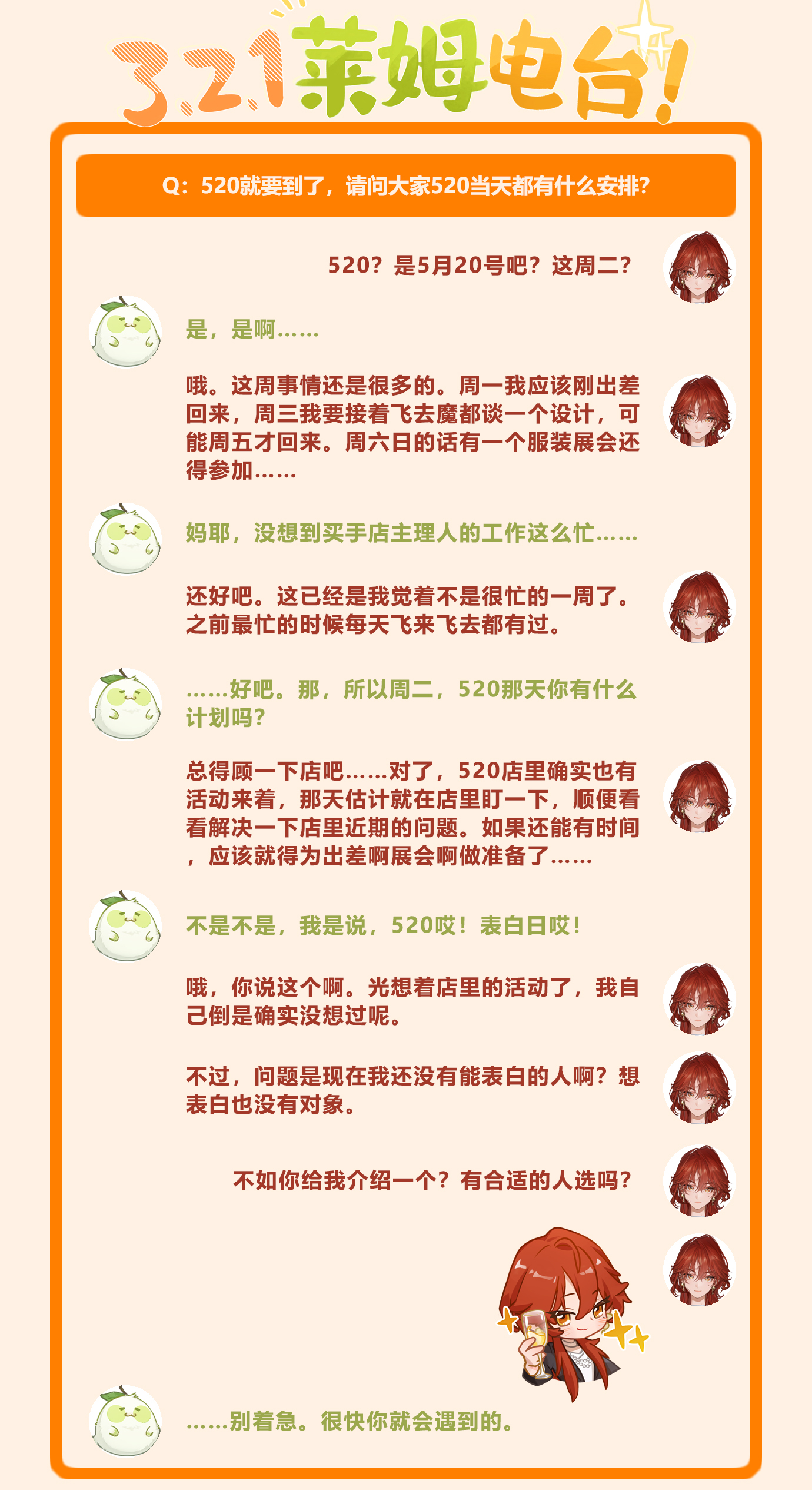 3.2.1莱姆电台!

Q：520就要到了，请问大家520当天都有什么安排?

520？是5月20号吧？这周二？

是，是啊……

哦。这周事情还是很多的。周一我应该刚出差回来，周三我要接着飞去魔都谈一个设计，可能周五才回来。周六日的话有一个服装展会还得参加……

妈耶，没想到买手店主理人的工作这么忙……

还好吧。这已经是我觉着不是很忙的一周了。之前最忙的时候每天飞来飞去都有过。

……好吧。那，所以周二，520那天你有什么计划吗？

总得顾一下店吧……对了，520店里确实也有活动来着，那天估计就在店里盯一下，顺便看看解决一下店里近期的问题。如果还能有时间，应该就得为出差啊展会啊做准备了……

不是不是，我是说，520哎！表白日哎！

哦，你说这个啊。光想着店里的活动了，我自己倒是确实没想过呢。

不过，问题是现在我还没有能表白的人啊？想表白也没有对象。

不如你给我介绍一个？有合适的人选吗？

……别着急。很快你就会遇到的。